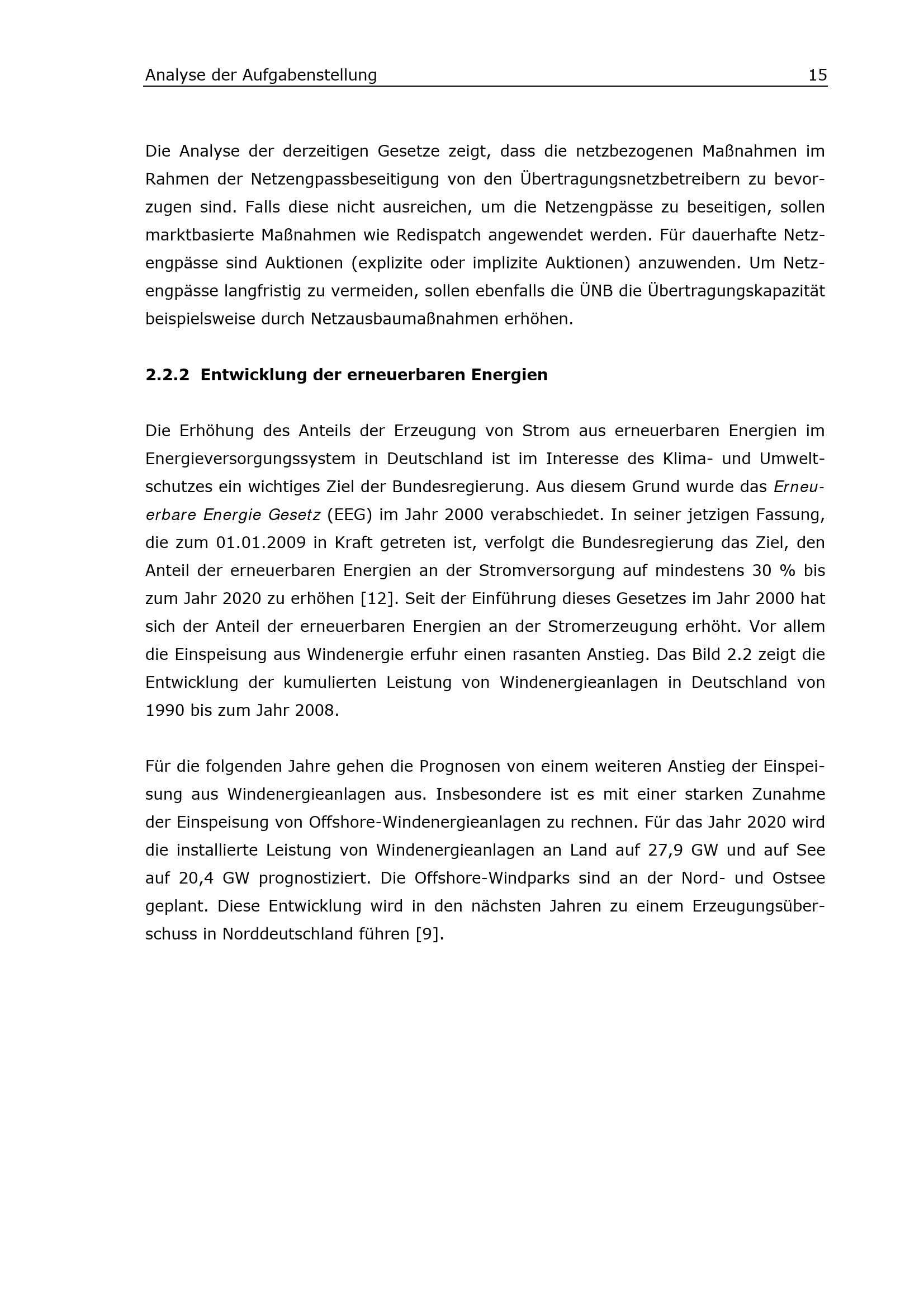 Analyse der Aufgabenstellung 15

Die Analyse der derzeitigen Gesetze zeigt, dass die netzbezogenen Maßnahmen im Rahmen der Netzengpassbeseitigung von den Übertragungsnetzbetreibern zu bevorzugen sind. Falls diese nicht ausreichen, um die Netzengpässe zu beseitigen, sollen marktbasierte Maßnahmen wie Redispatch angewendet werden. Für dauerhafte Netzengpässe sind Auktionen (explizite oder implizite Auktionen) anzuwenden. Um Netzengpässe langfristig zu vermeiden, sollen ebenfalls die ÜNB die Übertragungskapazität beispielsweise durch Netzausbaumaßnahmen erhöhen.

2.2.2 Entwicklung der erneuerbaren Energien

Die Erhöhung des Anteils der Erzeugung von Strom aus erneuerbaren Energien im Energieversorgungssystem in Deutschland ist im Interesse des Klima- und Umweltschutzes ein wichtiges Ziel der Bundesregierung. Aus diesem Grund wurde das Erneuerbare Energie Gesetz (EEG) im Jahr 2000 verabschiedet. In seiner jetzigen Fassung, die zum 01.01.2009 in Kraft getreten ist, verfolgt die Bundesregierung das Ziel, den Anteil der erneuerbaren Energien an der Stromversorgung auf mindestens 30 % bis zum Jahr 2020 zu erhöhen [12]. Seit der Einführung dieses Gesetzes im Jahr 2000 hat sich der Anteil der erneuerbaren Energien an der Stromerzeugung erhöht. Vor allem die Einspeisung aus Windenergie erfuhr einen rasanten Anstieg. Das Bild 2.2 zeigt die Entwicklung der kumulierten Leistung von Windenergieanlagen in Deutschland von 1990 bis zum Jahr 2008.

Für die folgenden Jahre gehen die Prognosen von einem weiteren Anstieg der Einspeisung aus Windenergieanlagen aus. Insbesondere ist es mit einer starken Zunahme der Einspeisung von Offshore-Windenergieanlagen zu rechnen. Für das Jahr 2020 wird die installierte Leistung von Windenergieanlagen an Land auf 27,9 GW und auf See auf 20,4 GW prognostiziert. Die Offshore-Windparks sind an der Nord- und Ostsee geplant. Diese Entwicklung wird in den nächsten Jahren zu einem Erzeugungsüberschuss in Norddeutschland führen [9].